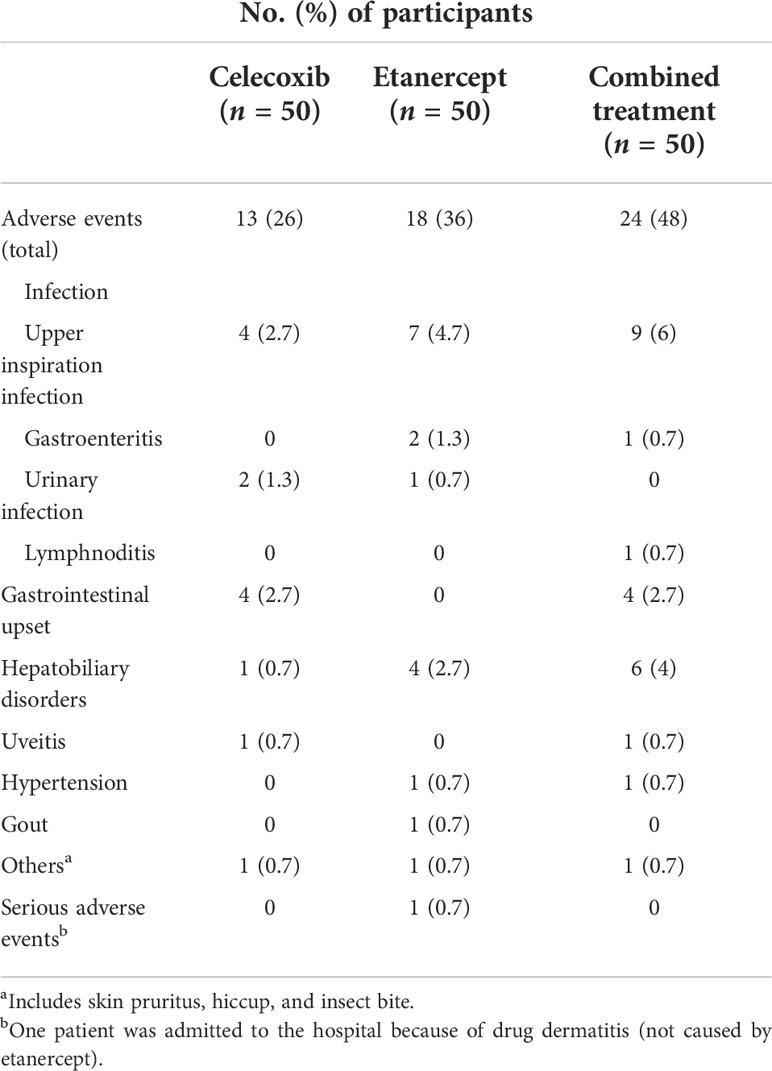 No. (%) of participants

| | Celecoxib ($n$ = 50) | Etanercept ($n$ = 50) | Combined treatment ($n$ = 50) |
|---|---|---|---|
| Adverse events (total) | 13 (26) | 18 (36) | 24 (48) |
| Infection | | | |
| Upper inspiration infection | 4 (2.7) | 7 (4.7) | 9 (6) |
| Gastroenteritis | 0 | 2 (1.3) | 1 (0.7) |
| Urinary infection | 2 (1.3) | 1 (0.7) | 0 |
| Lymphnoditis | 0 | 0 | 1 (0.7) |
| Gastrointestinal upset | 4 (2.7) | 0 | 4 (2.7) |
| Hepatobiliary disorders | 1 (0.7) | 4 (2.7) | 6 (4) |
| Uveitis | 1 (0.7) | 0 | 1 (0.7) |
| Hypertension | 0 | 1 (0.7) | 1 (0.7) |
| Gout | 0 | 1 (0.7) | 0 |
| Others$^a$ | 1 (0.7) | 1 (0.7) | 1 (0.7) |
| Serious adverse events$^b$ | 0 | 1 (0.7) | 0 |

$^a$Includes skin pruritus, hiccup, and insect bite.
$^b$One patient was admitted to the hospital because of drug dermatitis (not caused by etanercept).